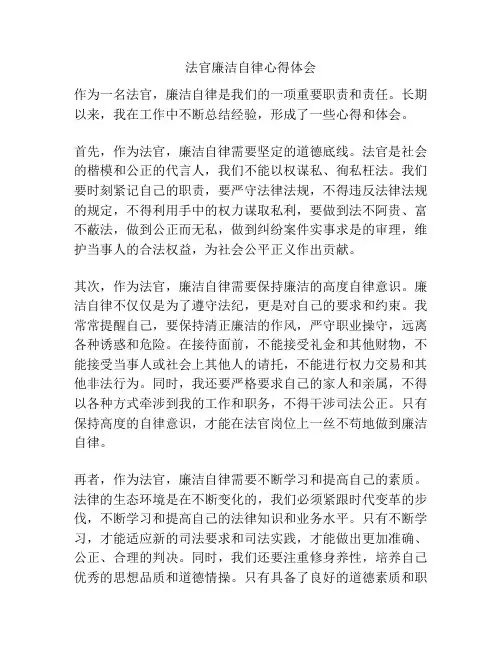 法官廉洁自律心得体会

作为一名法官，廉洁自律是我们的一项重要职责和责任。长期以来，我在工作中不断总结经验，形成了一些心得和体会。

首先，作为法官，廉洁自律需要坚定的道德底线。法官是社会的楷模和公正的代言人，我们不能以权谋私、徇私枉法。我们要时刻紧记自己的职责，要严守法律法规，不得违反法律法规的规定，不得利用手中的权力谋取私利，要做到法不阿贵、富不蔽法，做到公正而无私，做到纠纷案件实事求是的审理，维护当事人的合法权益，为社会公平正义作出贡献。

其次，作为法官，廉洁自律需要保持廉洁的高度自律意识。廉洁自律不仅仅是为了遵守法纪，更是对自己的要求和约束。我常常提醒自己，要保持清正廉洁的作风，严守职业操守，远离各种诱惑和危险。在接待面前，不能接受礼金和其他财物，不能接受当事人或社会上其他人的请托，不能进行权力交易和其他非法行为。同时，我还要严格要求自己的家人和亲属，不得以各种方式牵涉到我的工作和职务，不得干涉司法公正。只有保持高度的自律意识，才能在法官岗位上一丝不苟地做到廉洁自律。

再者，作为法官，廉洁自律需要不断学习和提高自己的素质。法律的生态环境是在不断变化的，我们必须紧跟时代变革的步伐，不断学习和提高自己的法律知识和业务水平。只有不断学习，才能适应新的司法要求和司法实践，才能做出更加准确、公正、合理的判决。同时，我们还要注重修身养性，培养自己优秀的思想品质和道德情操。只有具备了良好的道德素质和职